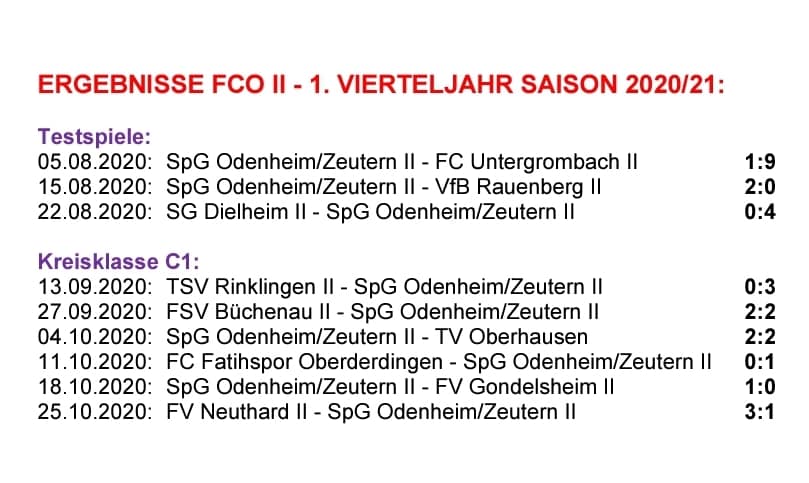 ERGEBNISSE FCO II - 1. VIERTELJAHR SAISON 2020/21:

Testspiele:
05.08.2020: SpG Odenheim/Zeutern II - FC Untergrombach II 1:9
15.08.2020: SpG Odenheim/Zeutern II - VfB Rauenberg II 2:0
22.08.2020: SG Dielheim II - SpG Odenheim/Zeutern II 0:4

Kreisklasse C1:
13.09.2020: TSV Rinklingen II - SpG Odenheim/Zeutern II 0:3
27.09.2020: FSV Büchenau II - SpG Odenheim/Zeutern II 2:2
04.10.2020: SpG Odenheim/Zeutern II - TV Oberhausen 2:2
11.10.2020: FC Fatihspor Oberderdingen - SpG Odenheim/Zeutern II 0:1
18.10.2020: SpG Odenheim/Zeutern II - FV Gondelsheim II 1:0
25.10.2020: FV Neuthard II - SpG Odenheim/Zeutern II 3:1